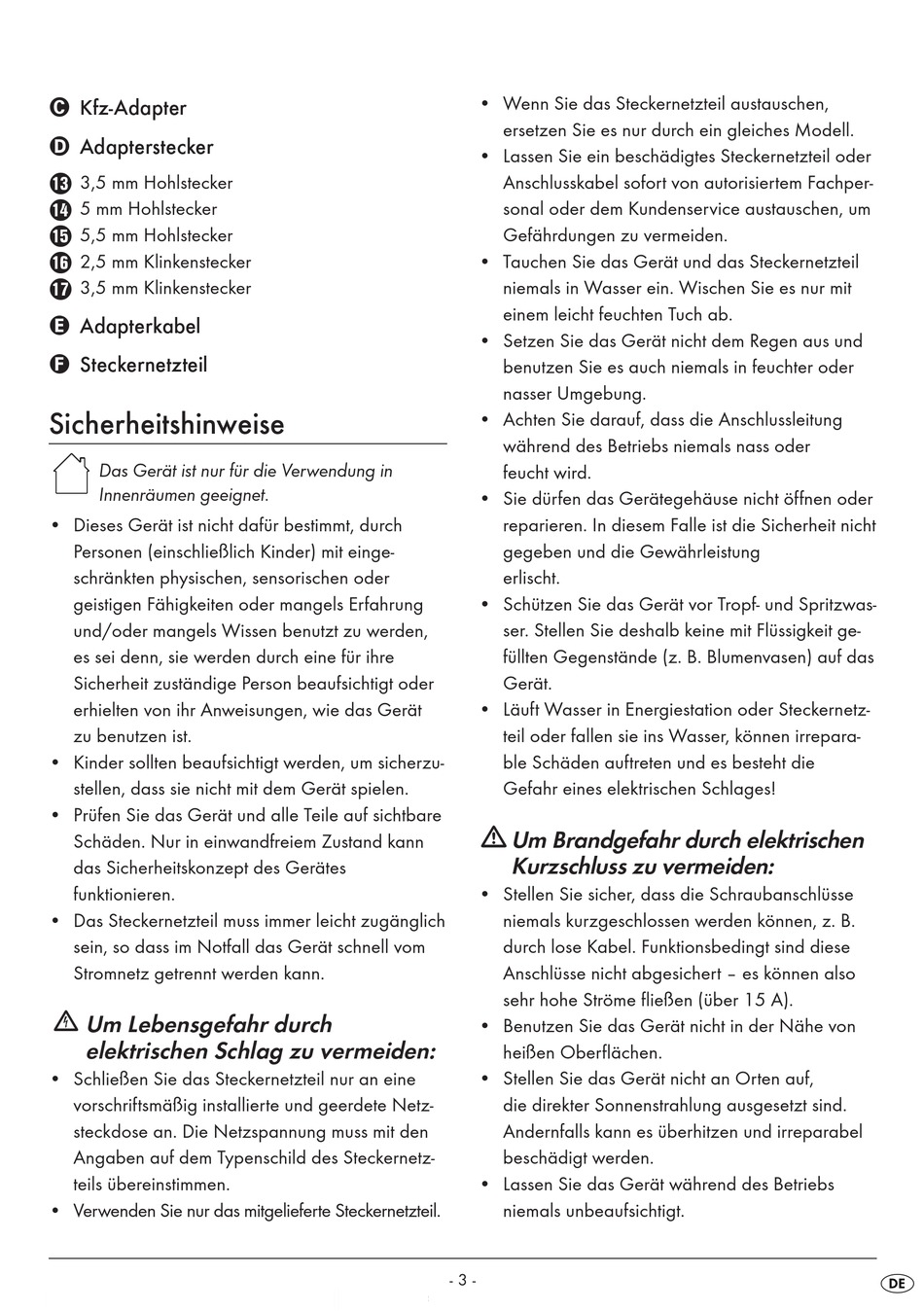 C Kfz-Adapter

D Adapterstecker

13 3,5 mm Hohlstecker
14 5 mm Hohlstecker
15 5,5 mm Hohlstecker
16 2,5 mm Klinkenstecker
17 3,5 mm Klinkenstecker

E Adapterkabel

F Steckernetzteil

Sicherheitshinweise

Das Gerät ist nur für die Verwendung in Innenräumen geeignet.

• Dieses Gerät ist nicht dafür bestimmt, durch Personen (einschließlich Kinder) mit eingeschränkten physischen, sensorischen oder geistigen Fähigkeiten oder mangels Erfahrung und/oder mangels Wissen benutzt zu werden, es sei denn, sie werden durch eine für ihre Sicherheit zuständige Person beaufsichtigt oder erhielten von ihr Anweisungen, wie das Gerät zu benutzen ist.
• Kinder sollten beaufsichtigt werden, um sicherzustellen, dass sie nicht mit dem Gerät spielen.
• Prüfen Sie das Gerät und alle Teile auf sichtbare Schäden. Nur in einwandfreiem Zustand kann das Sicherheitskonzept des Gerätes funktionieren.
• Das Steckernetzteil muss immer leicht zugänglich sein, so dass im Notfall das Gerät schnell vom Stromnetz getrennt werden kann.

Um Lebensgefahr durch elektrischen Schlag zu vermeiden:
• Schließen Sie das Steckernetzteil nur an eine vorschriftsmäßig installierte und geerdete Netzsteckdose an. Die Netzspannung muss mit den Angaben auf dem Typenschild des Steckernetzteils übereinstimmen.
• Verwenden Sie nur das mitgelieferte Steckernetzteil.
• Wenn Sie das Steckernetzteil austauschen, ersetzen Sie es nur durch ein gleiches Modell.
• Lassen Sie ein beschädigtes Steckernetzteil oder Anschlusskabel sofort von autorisiertem Fachpersonal oder dem Kundenservice austauschen, um Gefährdungen zu vermeiden.
• Tauchen Sie das Gerät und das Steckernetzteil niemals in Wasser ein. Wischen Sie es nur mit einem leicht feuchten Tuch ab.
• Setzen Sie das Gerät nicht dem Regen aus und benutzen Sie es auch niemals in feuchter oder nasser Umgebung.
• Achten Sie darauf, dass die Anschlussleitung während des Betriebs niemals nass oder feucht wird.
• Sie dürfen das Gerätegehäuse nicht öffnen oder reparieren. In diesem Falle ist die Sicherheit nicht gegeben und die Gewährleistung erlischt.
• Schützen Sie das Gerät vor Tropf- und Spritzwasser. Stellen Sie deshalb keine mit Flüssigkeit gefüllten Gegenstände (z. B. Blumenvasen) auf das Gerät.
• Läuft Wasser in Energiestation oder Steckernetzteil oder fallen sie ins Wasser, können irreparable Schäden auftreten und es besteht die Gefahr eines elektrischen Schlages!

Um Brandgefahr durch elektrischen Kurzschluss zu vermeiden:
• Stellen Sie sicher, dass die Schraubanschlüsse niemals kurzgeschlossen werden können, z. B. durch lose Kabel. Funktionsbedingt sind diese Anschlüsse nicht abgesichert – es können also sehr hohe Ströme fließen (über 15 A).
• Benutzen Sie das Gerät nicht in der Nähe von heißen Oberflächen.
• Stellen Sie das Gerät nicht an Orten auf, die direkter Sonnenstrahlung ausgesetzt sind. Andernfalls kann es überhitzen und irreparabel beschädigt werden.
• Lassen Sie das Gerät während des Betriebs niemals unbeaufsichtigt.

- 3 -

DE